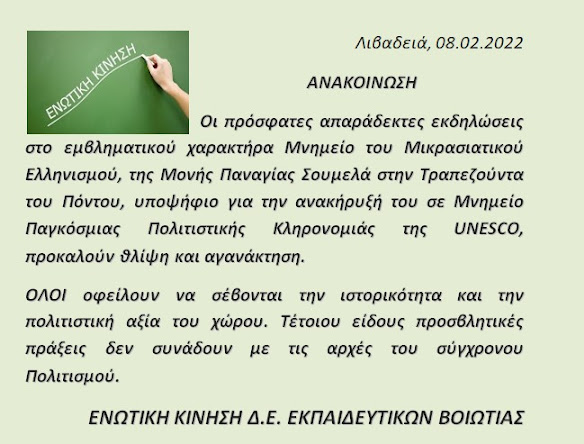 ΕΝΩΤΙΚΗ ΚΙΝΗΣΗ

Λιβαδειά, 08.02.2022

ΑΝΑΚΟΙΝΩΣΗ

Οι πρόσφατες απαράδεκτες εκδηλώσεις στο εμβληματικού χαρακτήρα Μνημείο του Μικρασιατικού Ελληνισμού, της Μονής Παναγίας Σουμελά στην Τραπεζούντα του Πόντου, υποψήφιο για την ανακήρυξή του σε Μνημείο Παγκόσμιας Πολιτιστικής Κληρονομιάς της UNESCO, προκαλούν θλίψη και αγανάκτηση.

ΟΛΟΙ οφείλουν να σέβονται την ιστορικότητα και την πολιτιστική αξία του χώρου. Τέτοιου είδους προσβλητικές πράξεις δεν συνάδουν με τις αρχές του σύγχρονου Πολιτισμού.

ΕΝΩΤΙΚΗ ΚΙΝΗΣΗ Δ.Ε. ΕΚΠΑΙΔΕΥΤΙΚΩΝ ΒΟΙΩΤΙΑΣ